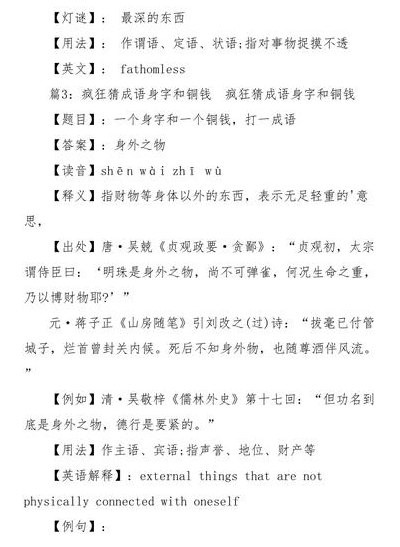 【灯谜】： 最深的东西

【用法】： 作谓语、定语、状语;指对事物捉摸不透

【英文】： fathomless

篇3: 疯狂猜成语身字和铜钱 疯狂猜成语身字和铜钱

【题目】：一个身字和一个铜钱，打一成语

【答案】：身外之物

【读音】shēn wài zhī wù

【释义】指财物等身体以外的东西，表示无足轻重的'意思，

【出处】唐·吴兢《贞观政要·贪鄙》：“贞观初，太宗谓侍臣曰：‘明珠是身外之物，尚不可弹雀，何况生命之重，乃以博财物耶?’”

元·蒋子正《山房随笔》引刘改之(过)诗：“拔毫已付管城子，烂首曾封关内候。死后不知身外物，也随尊酒伴风流。”

【例如】清·吴敬梓《儒林外史》第十七回：“但功名到底是身外之物，德行是要紧的。”

【用法】作主语、宾语;指声誉、地位、财产等

【英语解释】：external things that are not physically connected with oneself

【例句】：